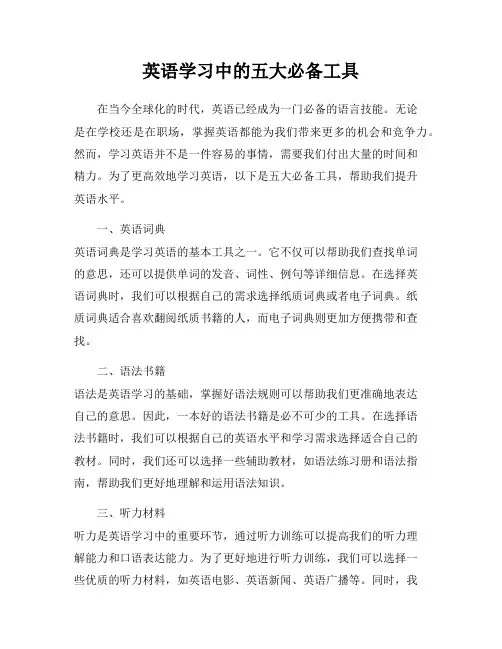 英语学习中的五大必备工具

在当今全球化的时代，英语已经成为一门必备的语言技能。无论是在学校还是在职场，掌握英语都能为我们带来更多的机会和竞争力。然而，学习英语并不是一件容易的事情，需要我们付出大量的时间和精力。为了更高效地学习英语，以下是五大必备工具，帮助我们提升英语水平。

一、英语词典

英语词典是学习英语的基本工具之一。它不仅可以帮助我们查找单词的意思，还可以提供单词的发音、词性、例句等详细信息。在选择英语词典时，我们可以根据自己的需求选择纸质词典或者电子词典。纸质词典适合喜欢翻阅纸质书籍的人，而电子词典则更加方便携带和查找。

二、语法书籍

语法是英语学习的基础，掌握好语法规则可以帮助我们更准确地表达自己的意思。因此，一本好的语法书籍是必不可少的工具。在选择语法书籍时，我们可以根据自己的英语水平和学习需求选择适合自己的教材。同时，我们还可以选择一些辅助教材，如语法练习册和语法指南，帮助我们更好地理解和运用语法知识。

三、听力材料

听力是英语学习中的重要环节，通过听力训练可以提高我们的听力理解能力和口语表达能力。为了更好地进行听力训练，我们可以选择一些优质的听力材料，如英语电影、英语新闻、英语广播等。同时，我